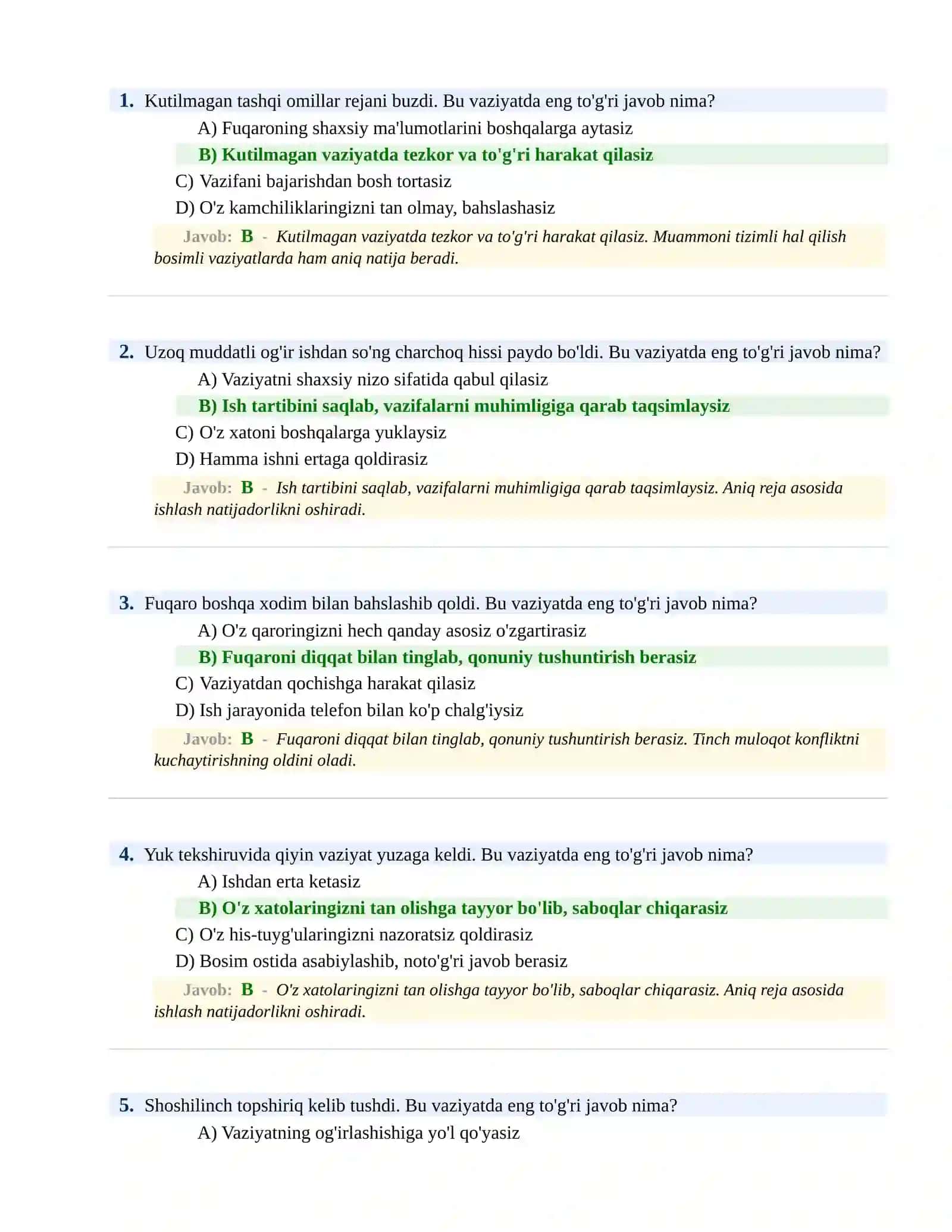 1. Kutilmagan tashqi omillar rejani buzdi. Bu vaziyatda eng to'g'ri javob nima?

A) Fuqaroning shaxsiy ma'lumotlarini boshqalarga aytasiz

B) Kutilmagan vaziyatda tezkor va to'g'ri harakat qilasiz

C) Vazifani bajarishdan bosh tortasiz

D) O'z kamchiliklaringizni tan olmay, bahslashasiz

Javob: B - Kutilmagan vaziyatda tezkor va to'g'ri harakat qilasiz. Muammoni tizimli hal qilish bosimli vaziyatlarda ham aniq natija beradi.

2. Uzoq muddatli og'ir ishdan so'ng charchoq hissi paydo bo'ldi. Bu vaziyatda eng to'g'ri javob nima?

A) Vaziyatni shaxsiy nizo sifatida qabul qilasiz

B) Ish tartibini saqlab, vazifalarni muhimligiga qarab taqsimlaysiz

C) O'z xatoni boshqalarga yuklaysiz

D) Hamma ishni ertaga qoldirasiz

Javob: B - Ish tartibini saqlab, vazifalarni muhimligiga qarab taqsimlaysiz. Aniq reja asosida ishlash natijadorlikni oshiradi.

3. Fuqaro boshqa xodim bilan bahslashib qoldi. Bu vaziyatda eng to'g'ri javob nima?

A) O'z qaroringizni hech qanday asosiz o'zgartirasiz

B) Fuqaroni diqqat bilan tinglab, qonuniy tushuntirish berasiz

C) Vaziyatdan qochishga harakat qilasiz

D) Ish jarayonida telefon bilan ko'p chalg'iysiz

Javob: B - Fuqaroni diqqat bilan tinglab, qonuniy tushuntirish berasiz. Tinch muloqot konfliktni kuchaytirishning oldini oladi.

4. Yuk tekshiruvida qiyin vaziyat yuzaga keldi. Bu vaziyatda eng to'g'ri javob nima?

A) Ishdan erta ketasiz

B) O'z xatolaringizni tan olishga tayyor bo'lib, saboqlar chiqarasiz

C) O'z his-tuyg'ularingizni nazoratsiz qoldirasiz

D) Bosim ostida asabiylashib, noto'g'ri javob berasiz

Javob: B - O'z xatolaringizni tan olishga tayyor bo'lib, saboqlar chiqarasiz. Aniq reja asosida ishlash natijadorlikni oshiradi.

5. Shoshilinch topshiriq kelib tushdi. Bu vaziyatda eng to'g'ri javob nima?

A) Vaziyatning og'irlashishiga yo'l qo'yasiz